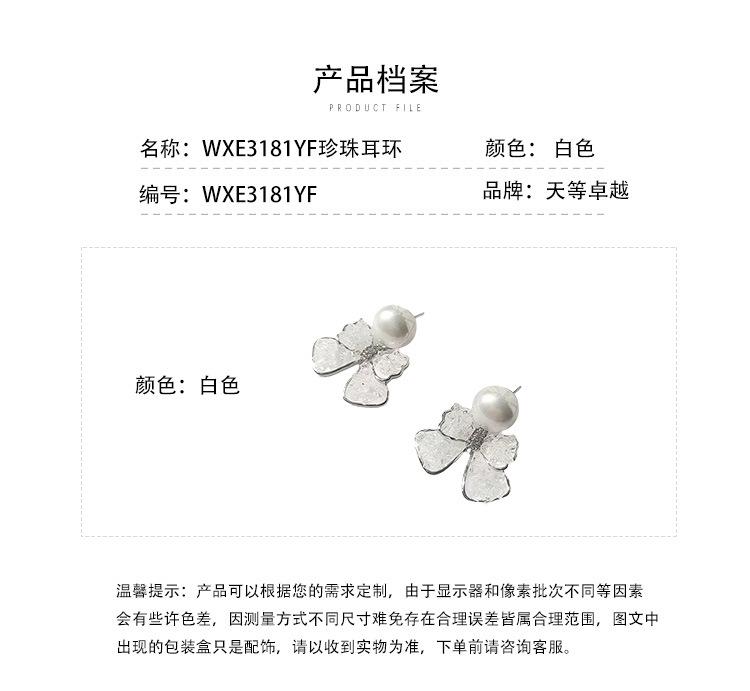 产品档案
PRODUCT FILE

名称：WXE3181YF珍珠耳环　颜色：白色

编号：WXE3181YF　品牌：天等卓越

颜色：白色

温馨提示：产品可以根据您的需求定制，由于显示器和像素批次不同等因素会有些许色差，因测量方式不同尺寸难免存在合理误差皆属合理范围，图文中出现的包装盒只是配饰，请以收到实物为准，下单前请咨询客服。